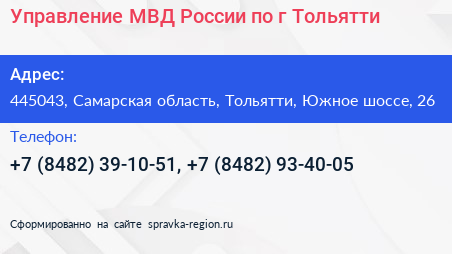 Управление МВД России по г Тольятти

Адрес:

445043, Самарская область, Тольятти, Южное шоссе, 26

Телефон:

+7 (8482) 39-10-51, +7 (8482) 93-40-05

Сформированно на сайте spravka-region.ru